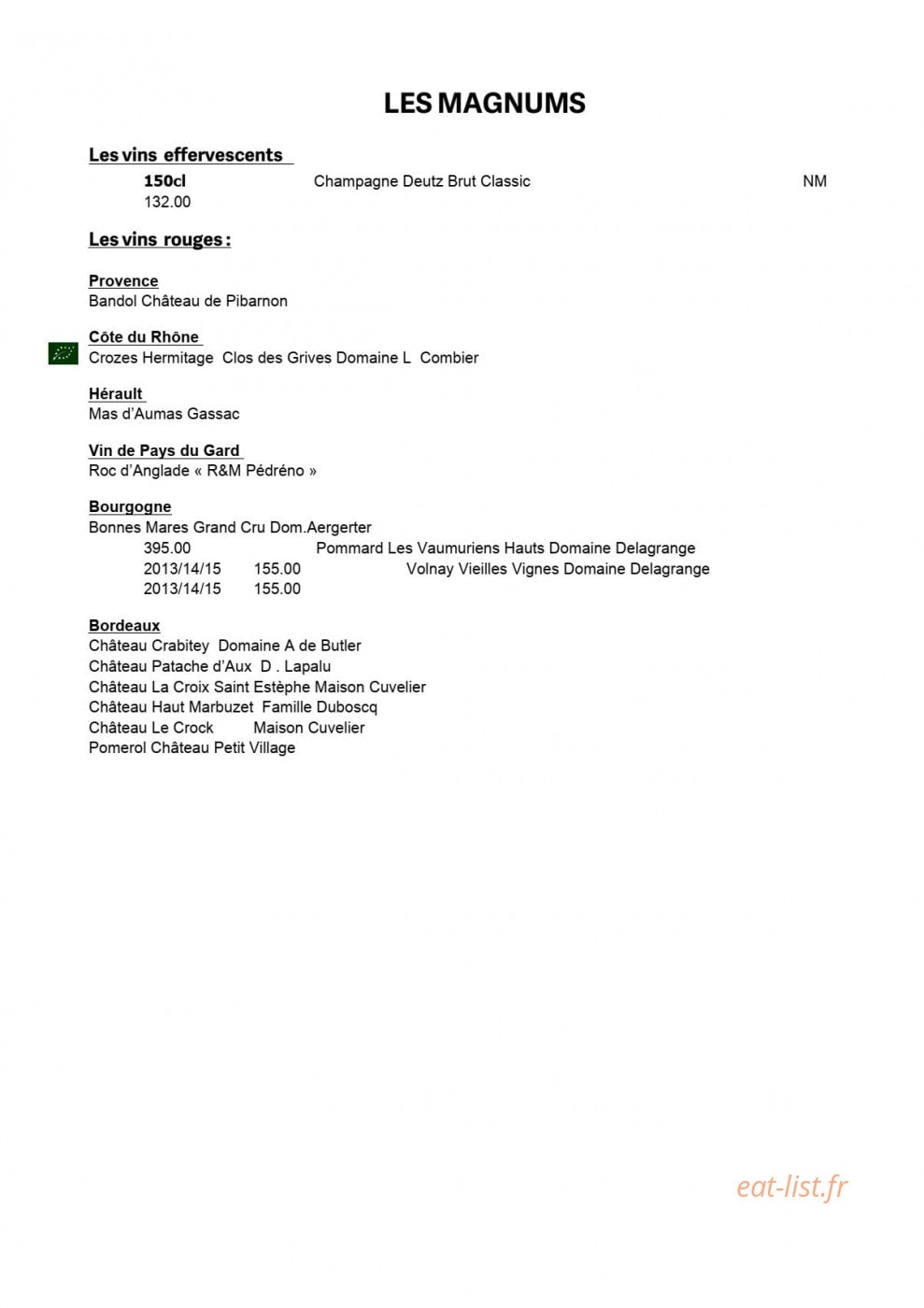 LES MAGNUMS

Les vins effervescents

150cl Champagne Deutz Brut Classic NM
132.00

Les vins rouges :

Provence
Bandol Château de Pibarnon

Côte du Rhône
Crozes Hermitage Clos des Grives Domaine L Combier

Hérault
Mas d'Aumas Gassac

Vin de Pays du Gard
Roc d'Anglade « R&M Pédréno »

Bourgogne
Bonnes Mares Grand Cru Dom.Aergerter
395.00 Pommard Les Vaumuriens Hauts Domaine Delagrange
2013/14/15 155.00 Volnay Vieilles Vignes Domaine Delagrange
2013/14/15 155.00

Bordeaux
Château Crabitey Domaine A de Butler
Château Patache d'Aux D . Lapalu
Château La Croix Saint Estèphe Maison Cuvelier
Château Haut Marbuzet Famille Duboscq
Château Le Crock Maison Cuvelier
Pomerol Château Petit Village

eat-list.fr